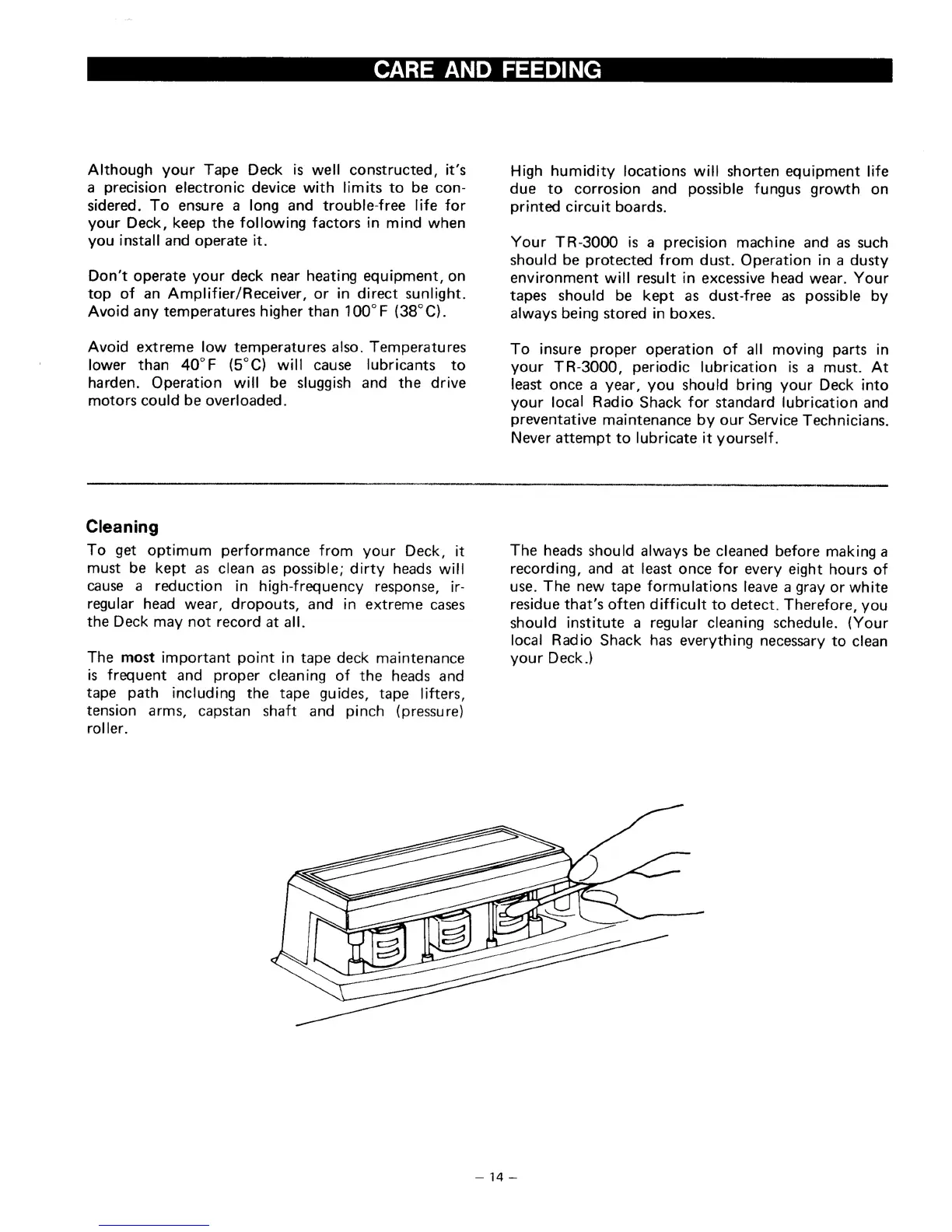 CARE AND FEEDING

Although your Tape Deck is well constructed, it's a precision electronic device with limits to be considered. To ensure a long and trouble-free life for your Deck, keep the following factors in mind when you install and operate it.

Don't operate your deck near heating equipment, on top of an Amplifier/Receiver, or in direct sunlight. Avoid any temperatures higher than 100°F (38°C).

Avoid extreme low temperatures also. Temperatures lower than 40°F (5°C) will cause lubricants to harden. Operation will be sluggish and the drive motors could be overloaded.

High humidity locations will shorten equipment life due to corrosion and possible fungus growth on printed circuit boards.

Your TR-3000 is a precision machine and as such should be protected from dust. Operation in a dusty environment will result in excessive head wear. Your tapes should be kept as dust-free as possible by always being stored in boxes.

To insure proper operation of all moving parts in your TR-3000, periodic lubrication is a must. At least once a year, you should bring your Deck into your local Radio Shack for standard lubrication and preventative maintenance by our Service Technicians. Never attempt to lubricate it yourself.

Cleaning

To get optimum performance from your Deck, it must be kept as clean as possible; dirty heads will cause a reduction in high-frequency response, irregular head wear, dropouts, and in extreme cases the Deck may not record at all.

The most important point in tape deck maintenance is frequent and proper cleaning of the heads and tape path including the tape guides, tape lifters, tension arms, capstan shaft and pinch (pressure) roller.

The heads should always be cleaned before making a recording, and at least once for every eight hours of use. The new tape formulations leave a gray or white residue that's often difficult to detect. Therefore, you should institute a regular cleaning schedule. (Your local Radio Shack has everything necessary to clean your Deck.)

– 14 –